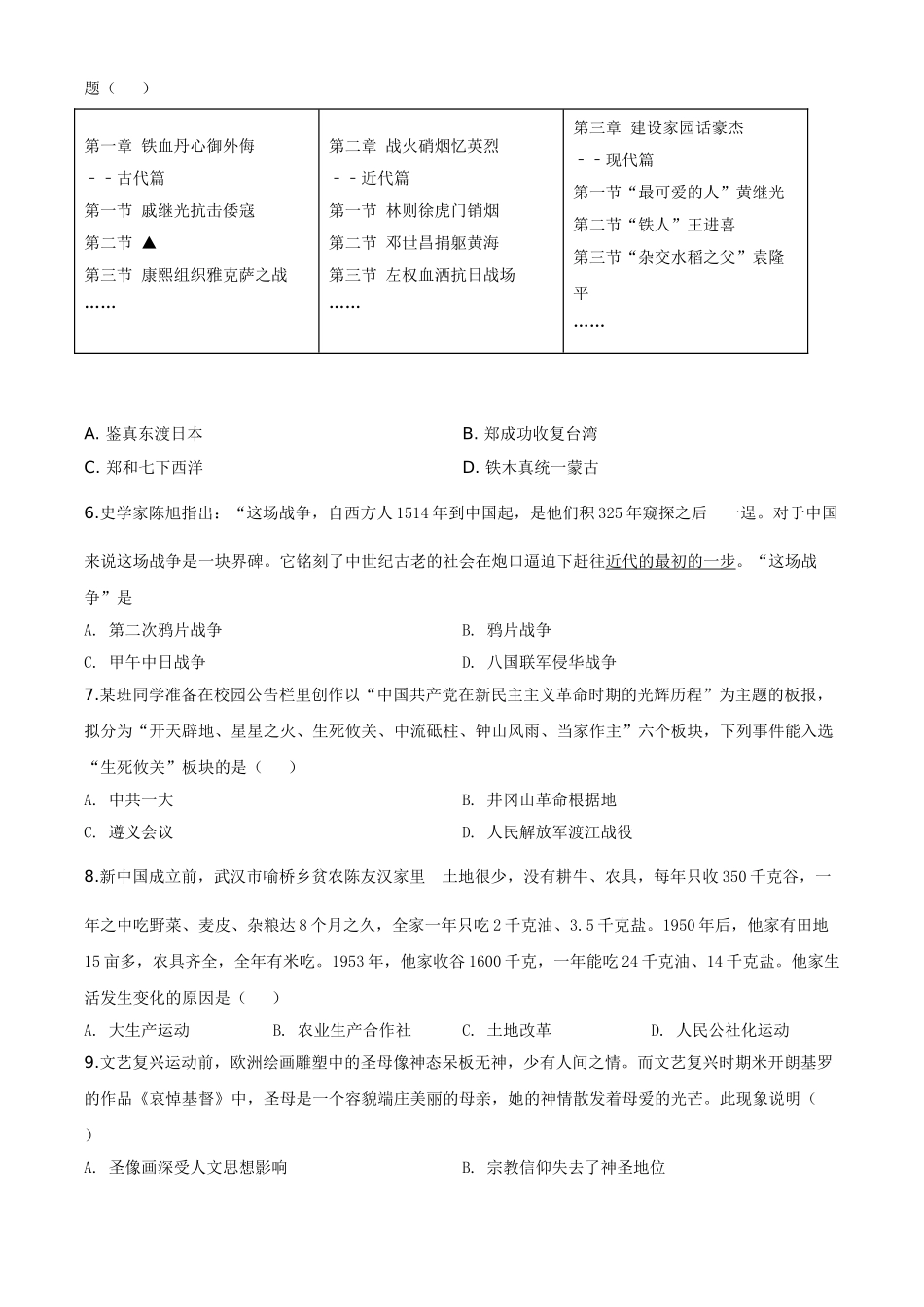 题（　　）

| 第一章 铁血丹心御外侮<br>－－古代篇<br>第一节 戚继光抗击倭寇<br>第二节 ▲<br>第三节 康熙组织雅克萨之战<br>…… | 第二章 战火硝烟忆英烈<br>－－近代篇<br>第一节 林则徐虎门销烟<br>第二节 邓世昌捐躯黄海<br>第三节 左权血洒抗日战场<br>…… | 第三章 建设家园话豪杰<br>－－现代篇<br>第一节“最可爱的人”黄继光<br>第二节“铁人”王进喜<br>第三节“杂交水稻之父”袁隆平<br>…… |
|---|---|---|

A. 鉴真东渡日本
B. 郑成功收复台湾
C. 郑和七下西洋
D. 铁木真统一蒙古

6.史学家陈旭指出：“这场战争，自西方人1514年到中国起，是他们积325年窥探之后　一逞。对于中国来说这场战争是一块界碑。它铭刻了中世纪古老的社会在炮口逼迫下赶往近代的最初的一步。“这场战争”是
A. 第二次鸦片战争
B. 鸦片战争
C. 甲午中日战争
D. 八国联军侵华战争

7.某班同学准备在校园公告栏里创作以“中国共产党在新民主主义革命时期的光辉历程”为主题的板报，拟分为“开天辟地、星星之火、生死攸关、中流砥柱、钟山风雨、当家作主”六个板块，下列事件能入选“生死攸关”板块的是（　　）
A. 中共一大
B. 井冈山革命根据地
C. 遵义会议
D. 人民解放军渡江战役

8.新中国成立前，武汉市喻桥乡贫农陈友汉家里　土地很少，没有耕牛、农具，每年只收350千克谷，一年之中吃野菜、麦皮、杂粮达8个月之久，全家一年只吃2千克油、3.5千克盐。1950年后，他家有田地15亩多，农具齐全，全年有米吃。1953年，他家收谷1600千克，一年能吃24千克油、14千克盐。他家生活发生变化的原因是（　　）
A. 大生产运动
B. 农业生产合作社
C. 土地改革
D. 人民公社化运动

9.文艺复兴运动前，欧洲绘画雕塑中的圣母像神态呆板无神，少有人间之情。而文艺复兴时期米开朗基罗的作品《哀悼基督》中，圣母是一个容貌端庄美丽的母亲，她的神情散发着母爱的光芒。此现象说明（　　）
A. 圣像画深受人文思想影响
B. 宗教信仰失去了神圣地位